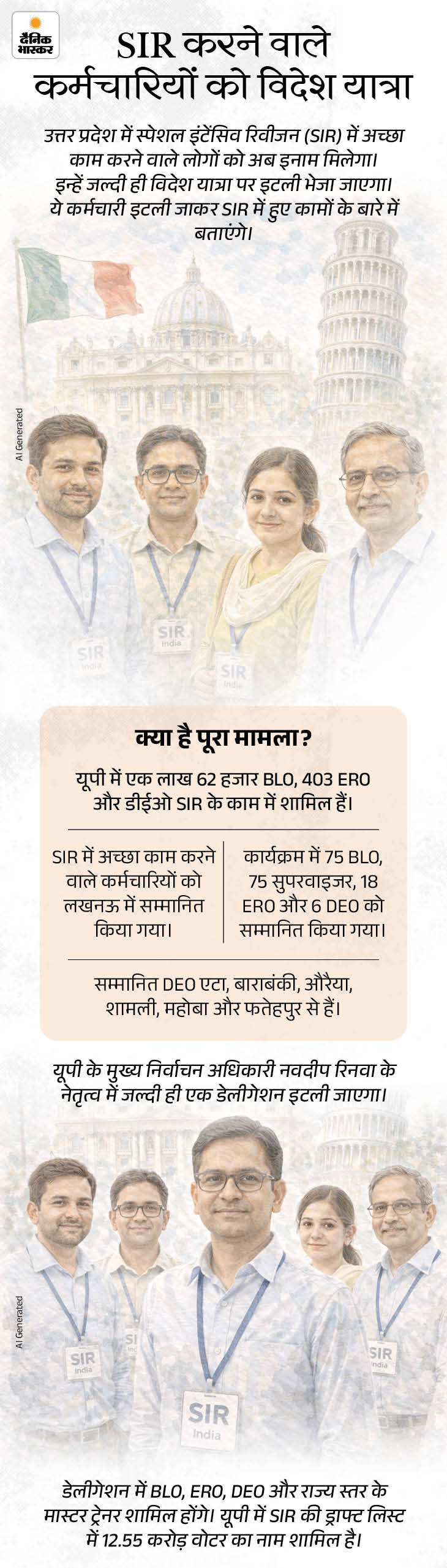 दैनिक भास्कर

SIR करने वाले कर्मचारियों को विदेश यात्रा

उत्तर प्रदेश में स्पेशल इंटेंसिव रिवीजन (SIR) में अच्छा काम करने वाले लोगों को अब इनाम मिलेगा। इन्हें जल्दी ही विदेश यात्रा पर इटली भेजा जाएगा। ये कर्मचारी इटली जाकर SIR में हुए कामों के बारे में बताएंगे।

AI Generated

SIR India

SIR India

SIR India

क्या है पूरा मामला?

यूपी में एक लाख 62 हजार BLO, 403 ERO और डीईओ SIR के काम में शामिल हैं।

SIR में अच्छा काम करने वाले कर्मचारियों को लखनऊ में सम्मानित किया गया।

कार्यक्रम में 75 BLO, 75 सुपरवाइजर, 18 ERO और 6 DEO को सम्मानित किया गया।

सम्मानित DEO एटा, बाराबंकी, औरैया, शामली, महोबा और फतेहपुर से हैं।

यूपी के मुख्य निर्वाचन अधिकारी नवदीप रिनवा के नेतृत्व में जल्दी ही एक डेलीगेशन इटली जाएगा।

AI Generated

SIR India

SIR India

SIR India

डेलीगेशन में BLO, ERO, DEO और राज्य स्तर के मास्टर ट्रेनर शामिल होंगे। यूपी में SIR की ड्राफ्ट लिस्ट में 12.55 करोड़ वोटर का नाम शामिल है।